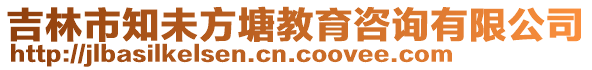 吉林市知未方塘教育咨询有限公司
http://jlbasilkelsen.cn.coovee.com